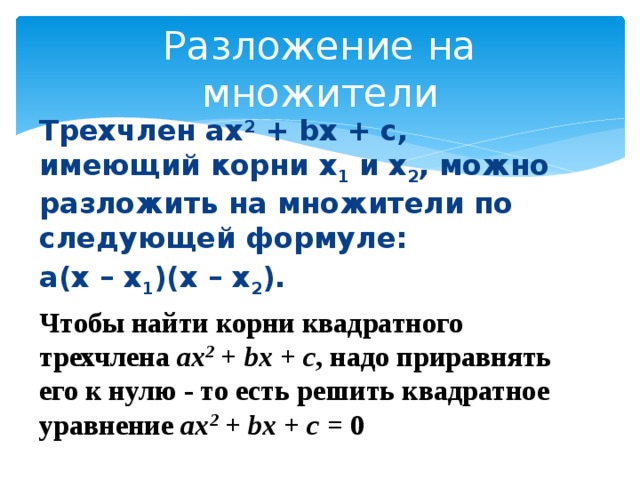 Разложение на множители

Трехчлен $ax^2 + bx + c$, имеющий корни $x_1$ и $x_2$, можно разложить на множители по следующей формуле:
$a(x – x_1)(x – x_2)$.

Чтобы найти корни квадратного трехчлена $ax^2 + bx + c$, надо приравнять его к нулю - то есть решить квадратное уравнение $ax^2 + bx + c = 0$